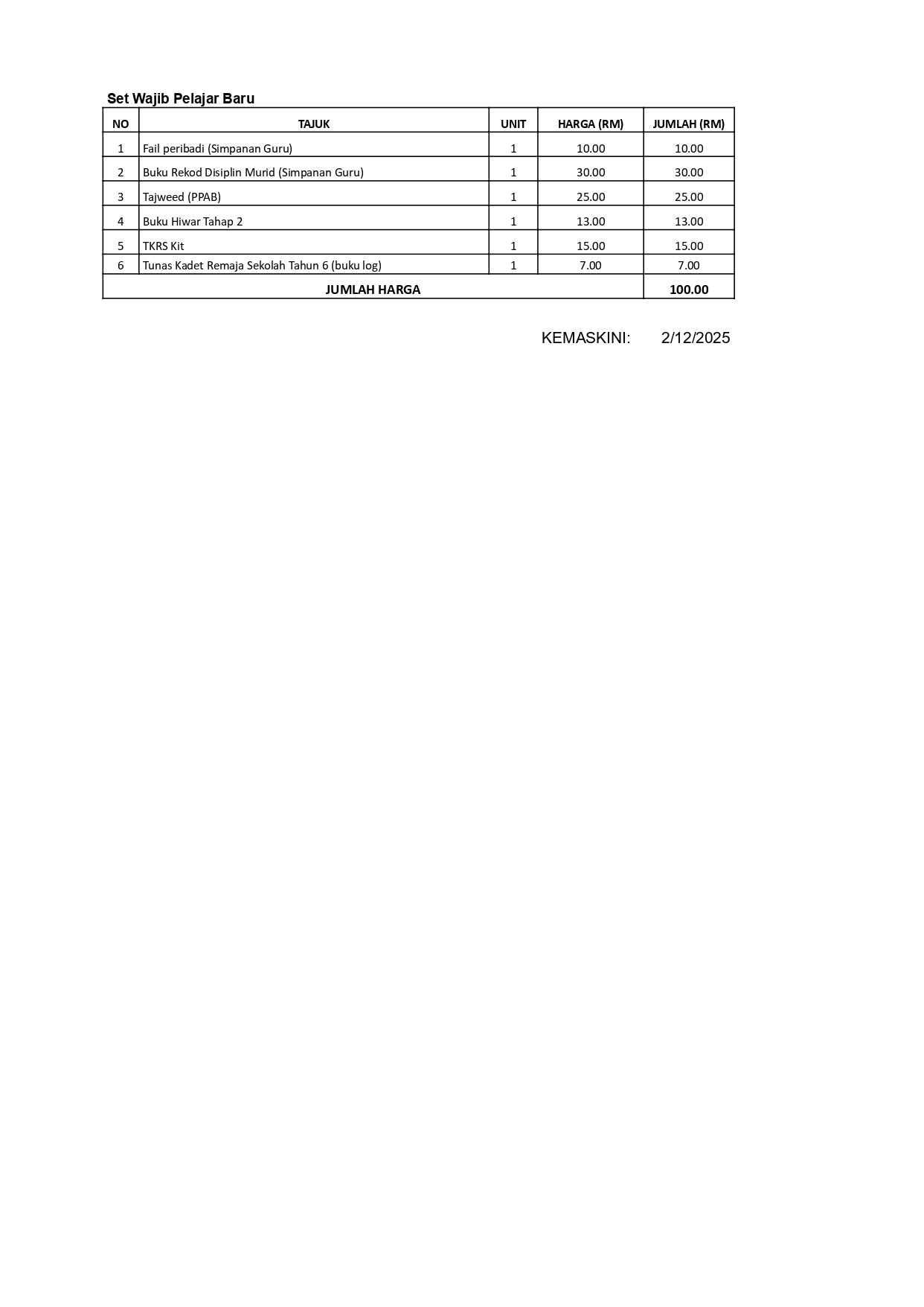 Set Wajib Pelajar Baru

| NO | TAJUK | UNIT | HARGA (RM) | JUMLAH (RM) |
|---|---|---|---|---|
| 1 | Fail peribadi (Simpanan Guru) | 1 | 10.00 | 10.00 |
| 2 | Buku Rekod Disiplin Murid (Simpanan Guru) | 1 | 30.00 | 30.00 |
| 3 | Tajweed (PPAB) | 1 | 25.00 | 25.00 |
| 4 | Buku Hiwar Tahap 2 | 1 | 13.00 | 13.00 |
| 5 | TKRS Kit | 1 | 15.00 | 15.00 |
| 6 | Tunas Kadet Remaja Sekolah Tahun 6 (buku log) | 1 | 7.00 | 7.00 |
| JUMLAH HARGA | | | | 100.00 |

KEMASKINI: 2/12/2025